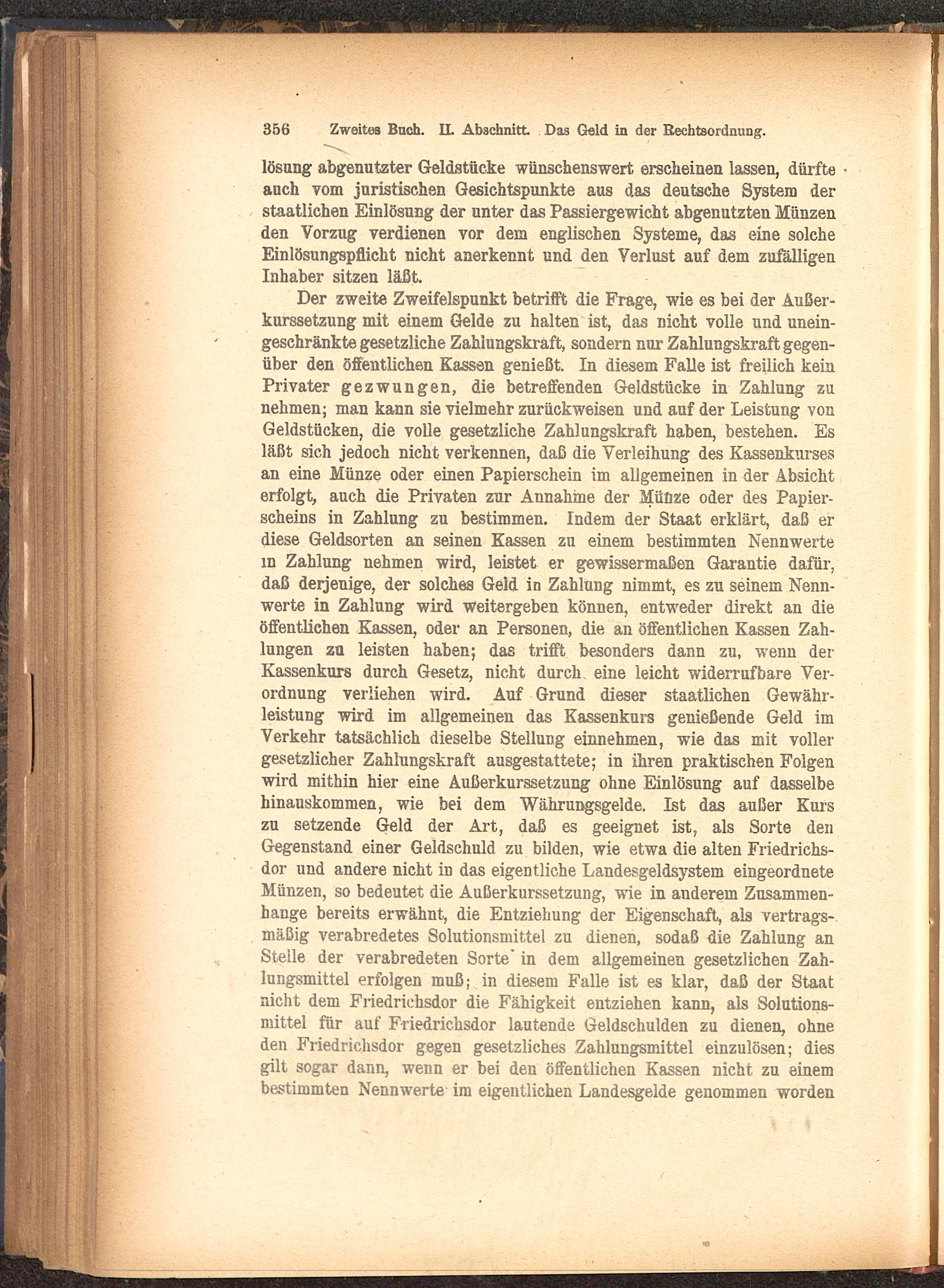 356 Zweites Buch. II. Abschnitt. Das Geld in der Rechtsordnung.

lösung abgenutzter Geldstücke wünschenswert erscheinen lassen, dürfte auch vom juristischen Gesichtspunkte aus das deutsche System der staatlichen Einlösung der unter das Passiergewicht abgenutzten Münzen den Vorzug verdienen vor dem englischen Systeme, das eine solche Einlösungspflicht nicht anerkennt und den Verlust auf dem zufälligen Inhaber sitzen läßt.

Der zweite Zweifelspunkt betrifft die Frage, wie es bei der Außerkurssetzung mit einem Gelde zu halten ist, das nicht volle und uneingeschränkte gesetzliche Zahlungskraft, sondern nur Zahlungskraft gegenüber den öffentlichen Kassen genießt. In diesem Falle ist freilich kein Privater gezwungen, die betreffenden Geldstücke in Zahlung zu nehmen; man kann sie vielmehr zurückweisen und auf der Leistung von Geldstücken, die volle gesetzliche Zahlungskraft haben, bestehen. Es läßt sich jedoch nicht verkennen, daß die Verleihung des Kassenkurses an eine Münze oder einen Papierschein im allgemeinen in der Absicht erfolgt, auch die Privaten zur Annahme der Münze oder des Papierscheins in Zahlung zu bestimmen. Indem der Staat erklärt, daß er diese Geldsorten an seinen Kassen zu einem bestimmten Nennwerte in Zahlung nehmen wird, leistet er gewissermaßen Garantie dafür, daß derjenige, der solches Geld in Zahlung nimmt, es zu seinem Nennwerte in Zahlung wird weitergeben können, entweder direkt an die öffentlichen Kassen, oder an Personen, die an öffentlichen Kassen Zahlungen zu leisten haben; das trifft besonders dann zu, wenn der Kassenkurs durch Gesetz, nicht durch eine leicht widerrufbare Verordnung verliehen wird. Auf Grund dieser staatlichen Gewährleistung wird im allgemeinen das Kassenkurs genießende Geld im Verkehr tatsächlich dieselbe Stellung einnehmen, wie das mit voller gesetzlicher Zahlungskraft ausgestattete; in ihren praktischen Folgen wird mithin hier eine Außerkurssetzung ohne Einlösung auf dasselbe hinauskommen, wie bei dem Währungsgelde. Ist das außer Kurs zu setzende Geld der Art, daß es geeignet ist, als Sorte den Gegenstand einer Geldschuld zu bilden, wie etwa die alten Friedrichsdor und andere nicht in das eigentliche Landesgeldsystem eingeordnete Münzen, so bedeutet die Außerkurssetzung, wie in anderem Zusammenhange bereits erwähnt, die Entziehung der Eigenschaft, als vertragsmäßig verabredetes Solutionsmittel zu dienen, sodaß die Zahlung an Stelle der verabredeten Sorte in dem allgemeinen gesetzlichen Zahlungsmittel erfolgen muß; in diesem Falle ist es klar, daß der Staat nicht dem Friedrichsdor die Fähigkeit entziehen kann, als Solutionsmittel für auf Friedrichsdor lautende Geldschulden zu dienen, ohne den Friedrichsdor gegen gesetzliches Zahlungsmittel einzulösen; dies gilt sogar dann, wenn er bei den öffentlichen Kassen nicht zu einem bestimmten Nennwerte im eigentlichen Landesgelde genommen worden